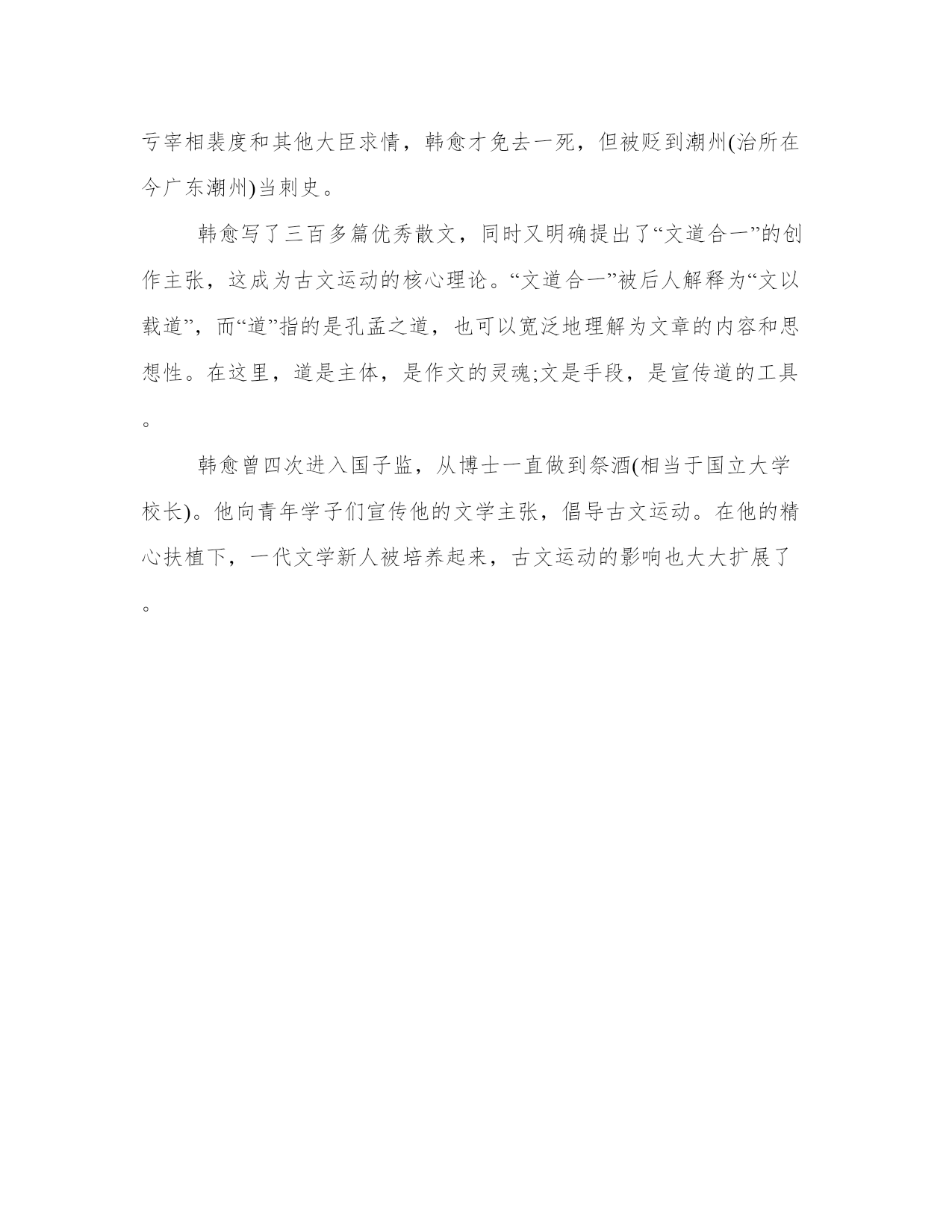 亏宰相裴度和其他大臣求情，韩愈才免去一死，但被贬到潮州(治所在今广东潮州)当刺史。

韩愈写了三百多篇优秀散文，同时又明确提出了“文道合一”的创作主张，这成为古文运动的核心理论。“文道合一”被后人解释为“文以载道”，而“道”指的是孔孟之道，也可以宽泛地理解为文章的内容和思想性。在这里，道是主体，是作文的灵魂;文是手段，是宣传道的工具。

韩愈曾四次进入国子监，从博士一直做到祭酒(相当于国立大学校长)。他向青年学子们宣传他的文学主张，倡导古文运动。在他的精心扶植下，一代文学新人被培养起来，古文运动的影响也大大扩展了。